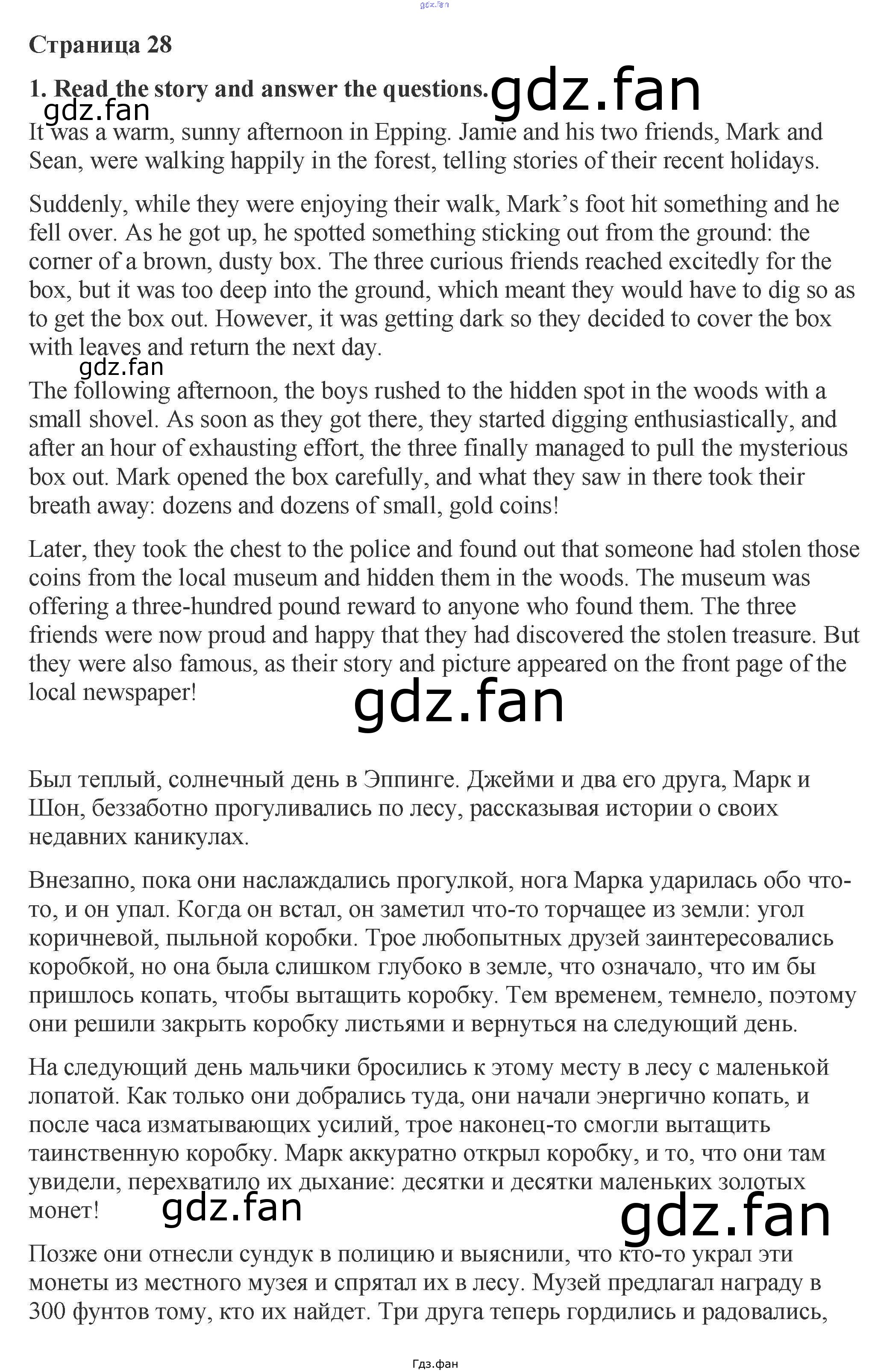 gdz.fan

Страница 28

1. Read the story and answer the questions. gdz.fan

gdz.fan

It was a warm, sunny afternoon in Epping. Jamie and his two friends, Mark and Sean, were walking happily in the forest, telling stories of their recent holidays.

Suddenly, while they were enjoying their walk, Mark's foot hit something and he fell over. As he got up, he spotted something sticking out from the ground: the corner of a brown, dusty box. The three curious friends reached excitedly for the box, but it was too deep into the ground, which meant they would have to dig so as to get the box out. However, it was getting dark so they decided to cover the box with leaves and return the next day.

gdz.fan

The following afternoon, the boys rushed to the hidden spot in the woods with a small shovel. As soon as they got there, they started digging enthusiastically, and after an hour of exhausting effort, the three finally managed to pull the mysterious box out. Mark opened the box carefully, and what they saw in there took their breath away: dozens and dozens of small, gold coins!

Later, they took the chest to the police and found out that someone had stolen those coins from the local museum and hidden them in the woods. The museum was offering a three-hundred pound reward to anyone who found them. The three friends were now proud and happy that they had discovered the stolen treasure. But they were also famous, as their story and picture appeared on the front page of the local newspaper!

gdz.fan

Был теплый, солнечный день в Эппинге. Джейми и два его друга, Марк и Шон, беззаботно прогуливались по лесу, рассказывая истории о своих недавних каникулах.

Внезапно, пока они наслаждались прогулкой, нога Марка ударилась обо что-то, и он упал. Когда он встал, он заметил что-то торчащее из земли: угол коричневой, пыльной коробки. Трое любопытных друзей заинтересовались коробкой, но она была слишком глубоко в земле, что означало, что им бы пришлось копать, чтобы вытащить коробку. Тем временем, темнело, поэтому они решили закрыть коробку листьями и вернуться на следующий день.

На следующий день мальчики бросились к этому месту в лесу с маленькой лопатой. Как только они добрались туда, они начали энергично копать, и после часа изматывающих усилий, трое наконец-то смогли вытащить таинственную коробку. Марк аккуратно открыл коробку, и то, что они там увидели, перехватило их дыхание: десятки и десятки маленьких золотых монет!

gdz.fan gdz.fan

Позже они отнесли сундук в полицию и выяснили, что кто-то украл эти монеты из местного музея и спрятал их в лесу. Музей предлагал награду в 300 фунтов тому, кто их найдет. Три друга теперь гордились и радовались,

Гдз.фан